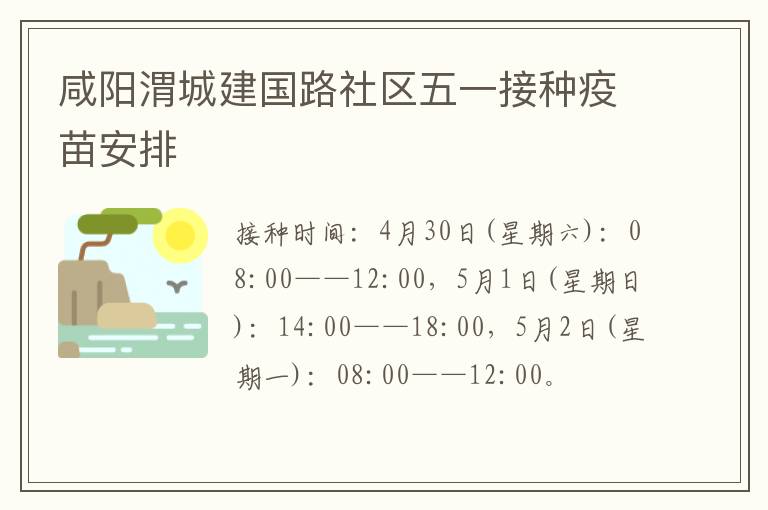 咸阳渭城建国路社区五一接种疫苗安排

接种时间：4月30日(星期六)：08:00——12:00，5月1日(星期日)：14:00——18:00，5月2日(星期一)：08:00——12:00。